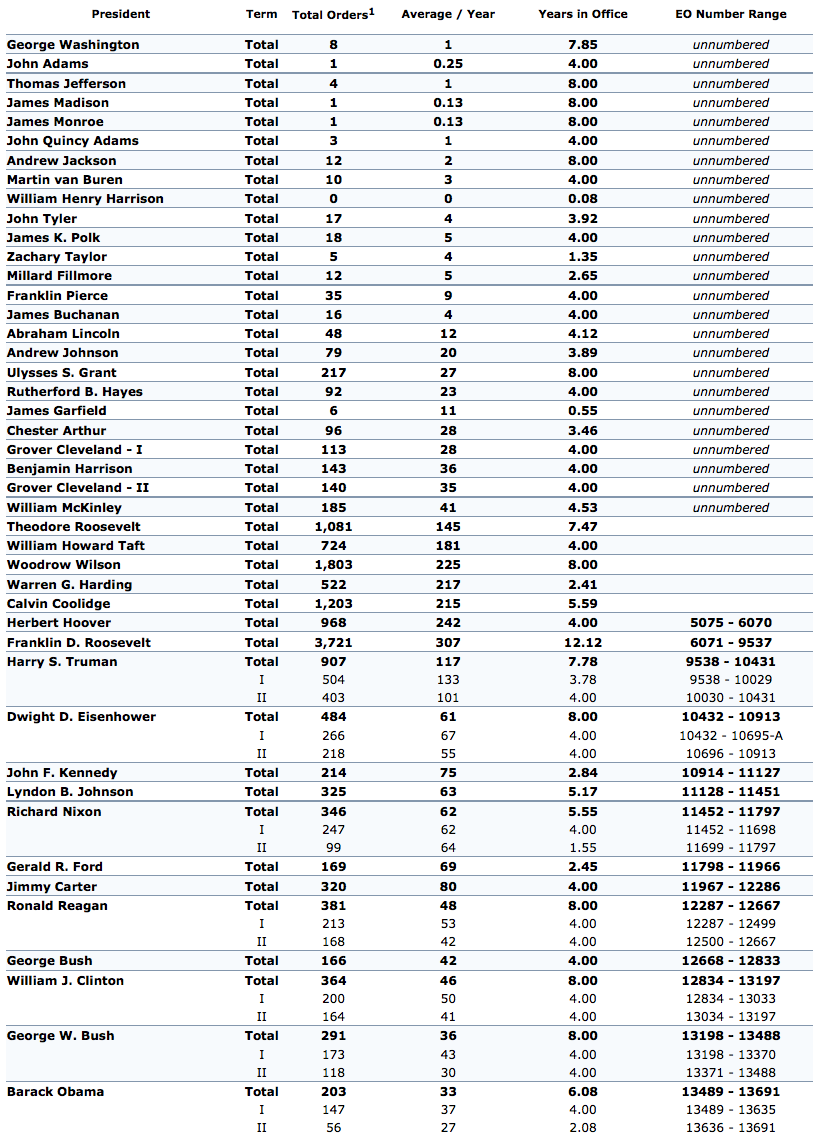 | President | Term | Total Orders$^1$ | Average / Year | Years in Office | EO Number Range |
|---|---|---|---|---|---|
| George Washington | Total | 8 | 1 | 7.85 | unnumbered |
| John Adams | Total | 1 | 0.25 | 4.00 | unnumbered |
| Thomas Jefferson | Total | 4 | 1 | 8.00 | unnumbered |
| James Madison | Total | 1 | 0.13 | 8.00 | unnumbered |
| James Monroe | Total | 1 | 0.13 | 8.00 | unnumbered |
| John Quincy Adams | Total | 3 | 1 | 4.00 | unnumbered |
| Andrew Jackson | Total | 12 | 2 | 8.00 | unnumbered |
| Martin van Buren | Total | 10 | 3 | 4.00 | unnumbered |
| William Henry Harrison | Total | 0 | 0 | 0.08 | unnumbered |
| John Tyler | Total | 17 | 4 | 3.92 | unnumbered |
| James K. Polk | Total | 18 | 5 | 4.00 | unnumbered |
| Zachary Taylor | Total | 5 | 4 | 1.35 | unnumbered |
| Millard Fillmore | Total | 12 | 5 | 2.65 | unnumbered |
| Franklin Pierce | Total | 35 | 9 | 4.00 | unnumbered |
| James Buchanan | Total | 16 | 4 | 4.00 | unnumbered |
| Abraham Lincoln | Total | 48 | 12 | 4.12 | unnumbered |
| Andrew Johnson | Total | 79 | 20 | 3.89 | unnumbered |
| Ulysses S. Grant | Total | 217 | 27 | 8.00 | unnumbered |
| Rutherford B. Hayes | Total | 92 | 23 | 4.00 | unnumbered |
| James Garfield | Total | 6 | 11 | 0.55 | unnumbered |
| Chester Arthur | Total | 96 | 28 | 3.46 | unnumbered |
| Grover Cleveland - I | Total | 113 | 28 | 4.00 | unnumbered |
| Benjamin Harrison | Total | 143 | 36 | 4.00 | unnumbered |
| Grover Cleveland - II | Total | 140 | 35 | 4.00 | unnumbered |
| William McKinley | Total | 185 | 41 | 4.53 | unnumbered |
| Theodore Roosevelt | Total | 1,081 | 145 | 7.47 | |
| William Howard Taft | Total | 724 | 181 | 4.00 | |
| Woodrow Wilson | Total | 1,803 | 225 | 8.00 | |
| Warren G. Harding | Total | 522 | 217 | 2.41 | |
| Calvin Coolidge | Total | 1,203 | 215 | 5.59 | |
| Herbert Hoover | Total | 968 | 242 | 4.00 | 5075 - 6070 |
| Franklin D. Roosevelt | Total | 3,721 | 307 | 12.12 | 6071 - 9537 |
| Harry S. Truman | Total | 907 | 117 | 7.78 | 9538 - 10431 |
| | I | 504 | 133 | 3.78 | 9538 - 10029 |
| | II | 403 | 101 | 4.00 | 10030 - 10431 |
| Dwight D. Eisenhower | Total | 484 | 61 | 8.00 | 10432 - 10913 |
| | I | 266 | 67 | 4.00 | 10432 - 10695-A |
| | II | 218 | 55 | 4.00 | 10696 - 10913 |
| John F. Kennedy | Total | 214 | 75 | 2.84 | 10914 - 11127 |
| Lyndon B. Johnson | Total | 325 | 63 | 5.17 | 11128 - 11451 |
| Richard Nixon | Total | 346 | 62 | 5.55 | 11452 - 11797 |
| | I | 247 | 62 | 4.00 | 11452 - 11698 |
| | II | 99 | 64 | 1.55 | 11699 - 11797 |
| Gerald R. Ford | Total | 169 | 69 | 2.45 | 11798 - 11966 |
| Jimmy Carter | Total | 320 | 80 | 4.00 | 11967 - 12286 |
| Ronald Reagan | Total | 381 | 48 | 8.00 | 12287 - 12667 |
| | I | 213 | 53 | 4.00 | 12287 - 12499 |
| | II | 168 | 42 | 4.00 | 12500 - 12667 |
| George Bush | Total | 166 | 42 | 4.00 | 12668 - 12833 |
| William J. Clinton | Total | 364 | 46 | 8.00 | 12834 - 13197 |
| | I | 200 | 50 | 4.00 | 12834 - 13033 |
| | II | 164 | 41 | 4.00 | 13034 - 13197 |
| George W. Bush | Total | 291 | 36 | 8.00 | 13198 - 13488 |
| | I | 173 | 43 | 4.00 | 13198 - 13370 |
| | II | 118 | 30 | 4.00 | 13371 - 13488 |
| Barack Obama | Total | 203 | 33 | 6.08 | 13489 - 13691 |
| | I | 147 | 37 | 4.00 | 13489 - 13635 |
| | II | 56 | 27 | 2.08 | 13636 - 13691 |